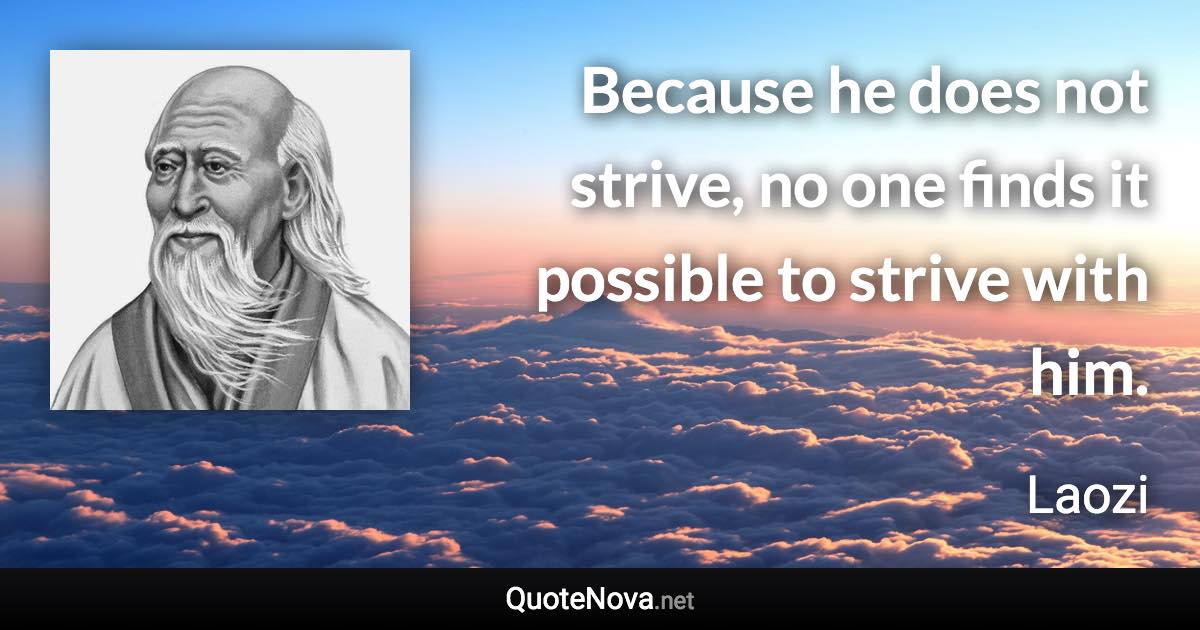 Because he does not strive, no one finds it possible to strive with him.

Laozi

QuoteNova.net